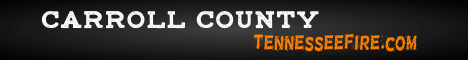 CARROLL COUNTY
TENNESSEEFIRE.COM